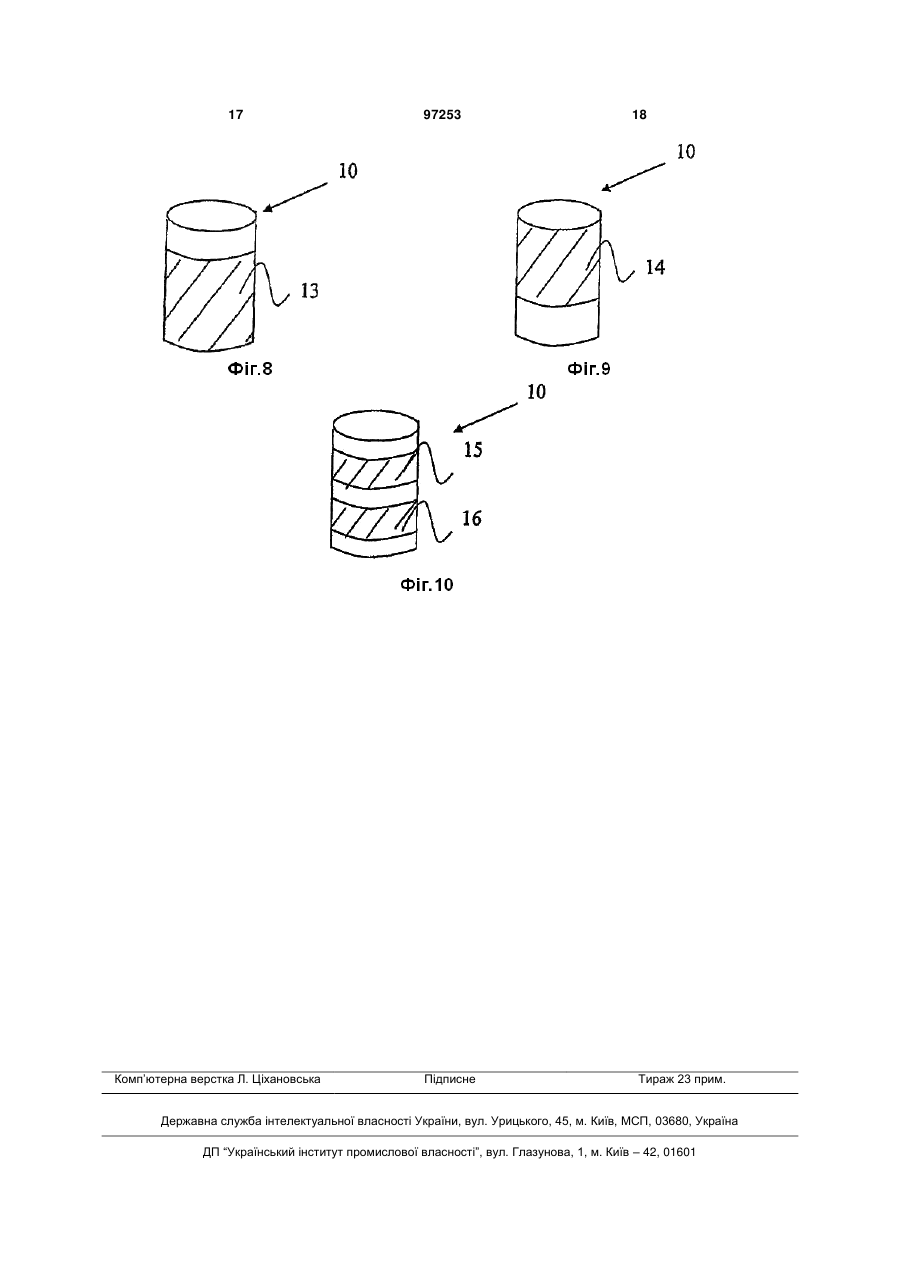 17 97253 18

10

13

Фіг.8

10

14

Фіг.9

10

15

16

Фіг.10

Комп'ютерна верстка Л. Ціхановська Підписне Тираж 23 прим.

Державна служба інтелектуальної власності України, вул. Урицького, 45, м. Київ, МСП, 03680, Україна

ДП "Український інститут промислової власності", вул. Глазунова, 1, м. Київ – 42, 01601